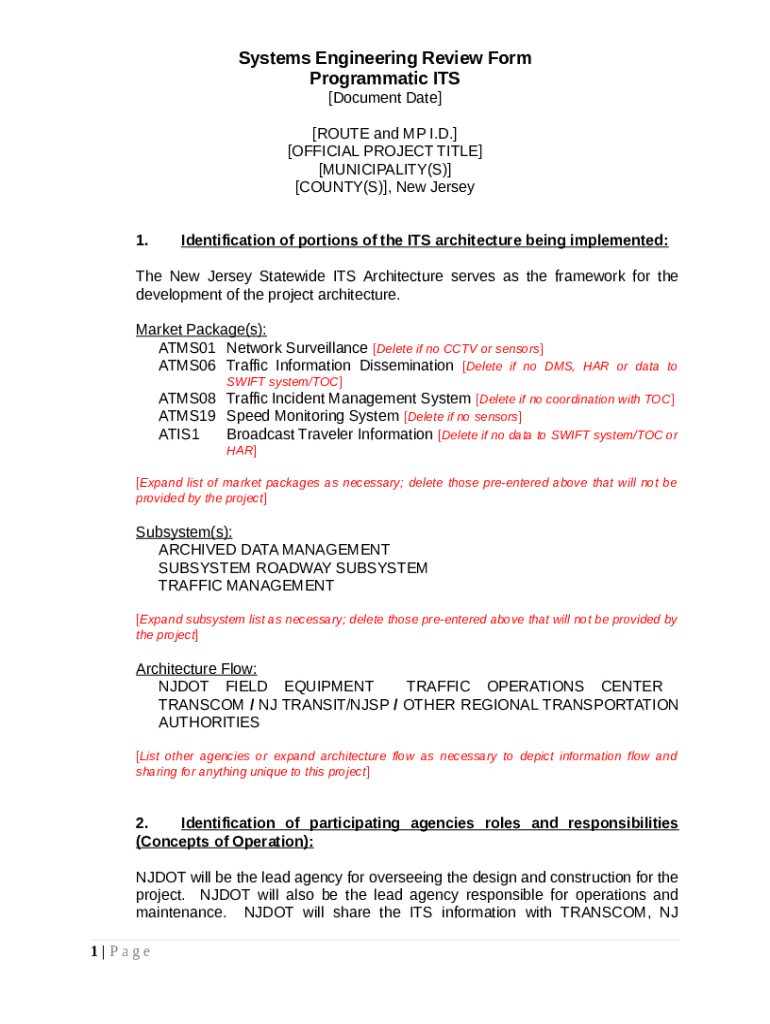 Systems Engineering Review Form
Programmatic ITS
[Document Date]

[ROUTE and MP I.D.]
[OFFICIAL PROJECT TITLE]
[MUNICIPALITY(S)]
[COUNTY(S)], New Jersey

1. Identification of portions of the ITS architecture being implemented:

The New Jersey Statewide ITS Architecture serves as the framework for the development of the project architecture.

Market Package(s):
ATMS01 Network Surveillance [Delete if no CCTV or sensors]
ATMS06 Traffic Information Dissemination [Delete if no DMS, HAR or data to SWIFT system/TOC]
ATMS08 Traffic Incident Management System [Delete if no coordination with TOC]
ATMS19 Speed Monitoring System [Delete if no sensors]
ATIS1 Broadcast Traveler Information [Delete if no data to SWIFT system/TOC or HAR]

[Expand list of market packages as necessary; delete those pre-entered above that will not be provided by the project]

Subsystem(s):
ARCHIVED DATA MANAGEMENT
SUBSYSTEM ROADWAY SUBSYSTEM
TRAFFIC MANAGEMENT

[Expand subsystem list as necessary; delete those pre-entered above that will not be provided by the project]

Architecture Flow:
NJDOT FIELD EQUIPMENT TRAFFIC OPERATIONS CENTER
TRANSCOM / NJ TRANSIT/NJSP / OTHER REGIONAL TRANSPORTATION AUTHORITIES

[List other agencies or expand architecture flow as necessary to depict information flow and sharing for anything unique to this project]

2. Identification of participating agencies roles and responsibilities (Concepts of Operation):

NJDOT will be the lead agency for overseeing the design and construction for the project. NJDOT will also be the lead agency responsible for operations and maintenance. NJDOT will share the ITS information with TRANSCOM, NJ

1 | P a g e